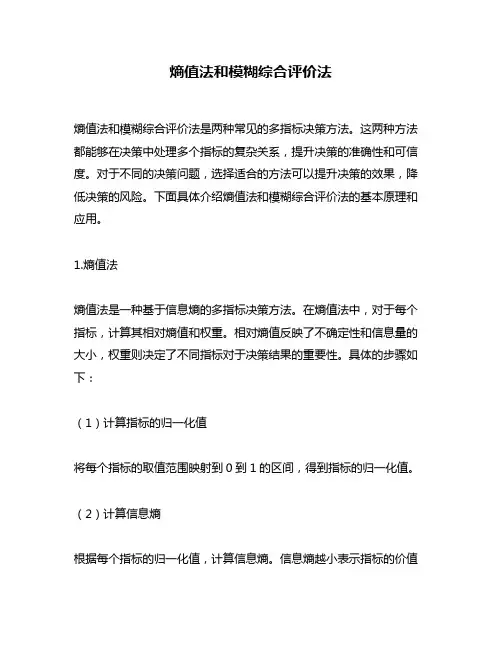 熵值法和模糊综合评价法

熵值法和模糊综合评价法是两种常见的多指标决策方法。这两种方法都能够在决策中处理多个指标的复杂关系，提升决策的准确性和可信度。对于不同的决策问题，选择适合的方法可以提升决策的效果，降低决策的风险。下面具体介绍熵值法和模糊综合评价法的基本原理和应用。

1.熵值法

熵值法是一种基于信息熵的多指标决策方法。在熵值法中，对于每个指标，计算其相对熵值和权重。相对熵值反映了不确定性和信息量的大小，权重则决定了不同指标对于决策结果的重要性。具体的步骤如下：

（1）计算指标的归一化值

将每个指标的取值范围映射到 0 到 1 的区间，得到指标的归一化值。

（2）计算信息熵

根据每个指标的归一化值，计算信息熵。信息熵越小表示指标的价值